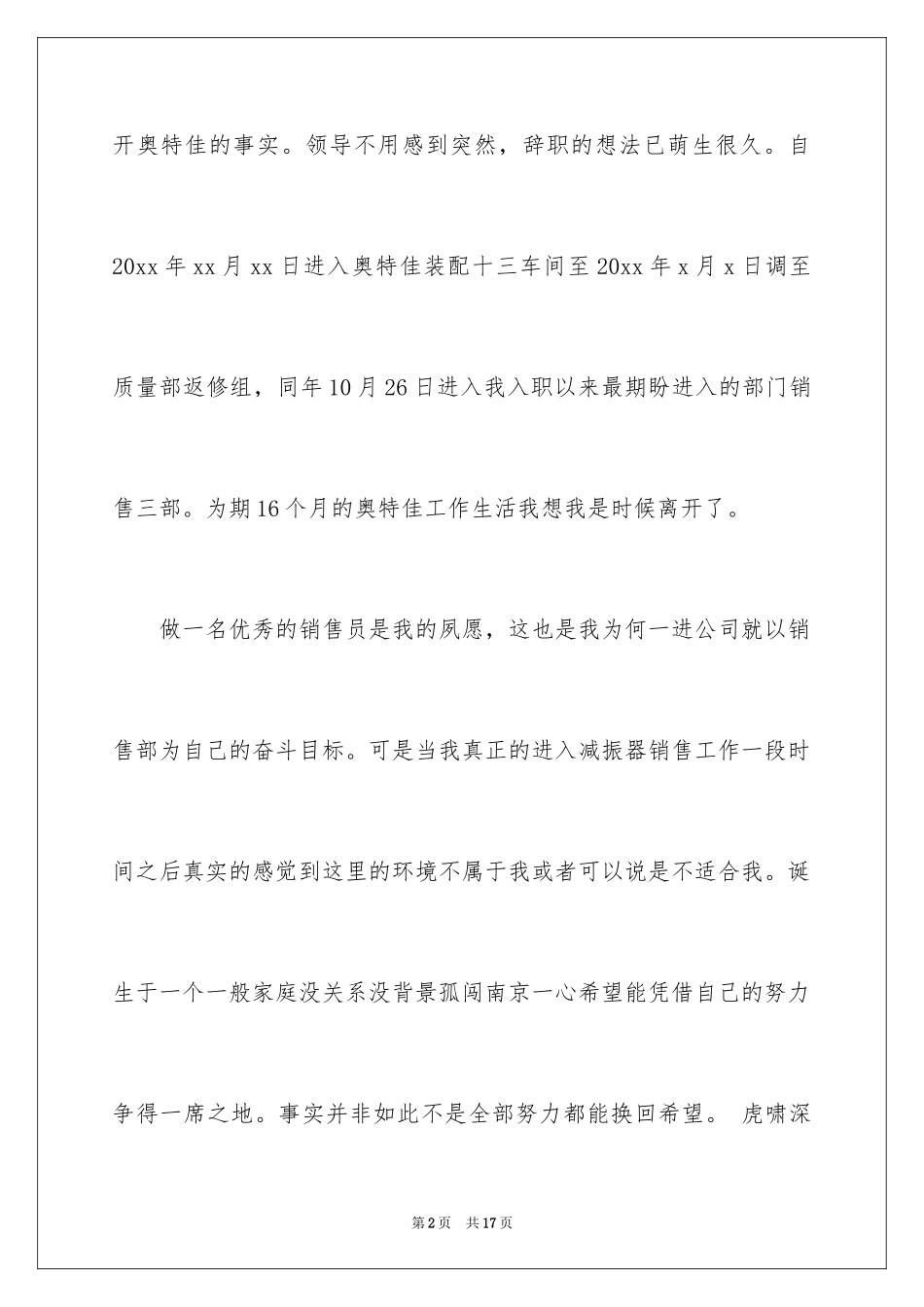 开奥特佳的事实。领导不用感到突然，辞职的想法已萌生很久。自20xx年xx月xx日进入奥特佳装配十三车间至20xx年x月x日调至质量部返修组，同年10月26日进入我入职以来最期盼进入的部门销售三部。为期16个月的奥特佳工作生活我想我是时候离开了。

做一名优秀的销售员是我的夙愿，这也是我为何一进公司就以销售部为自己的奋斗目标。可是当我真正的进入减振器销售工作一段时间之后真实的感觉到这里的环境不属于我或者可以说是不适合我。诞生于一个一般家庭没关系没背景孤闯南京一心希望能凭借自己的努力争得一席之地。事实并非如此不是全部努力都能换回希望。 虎啸深

第2页 共17页